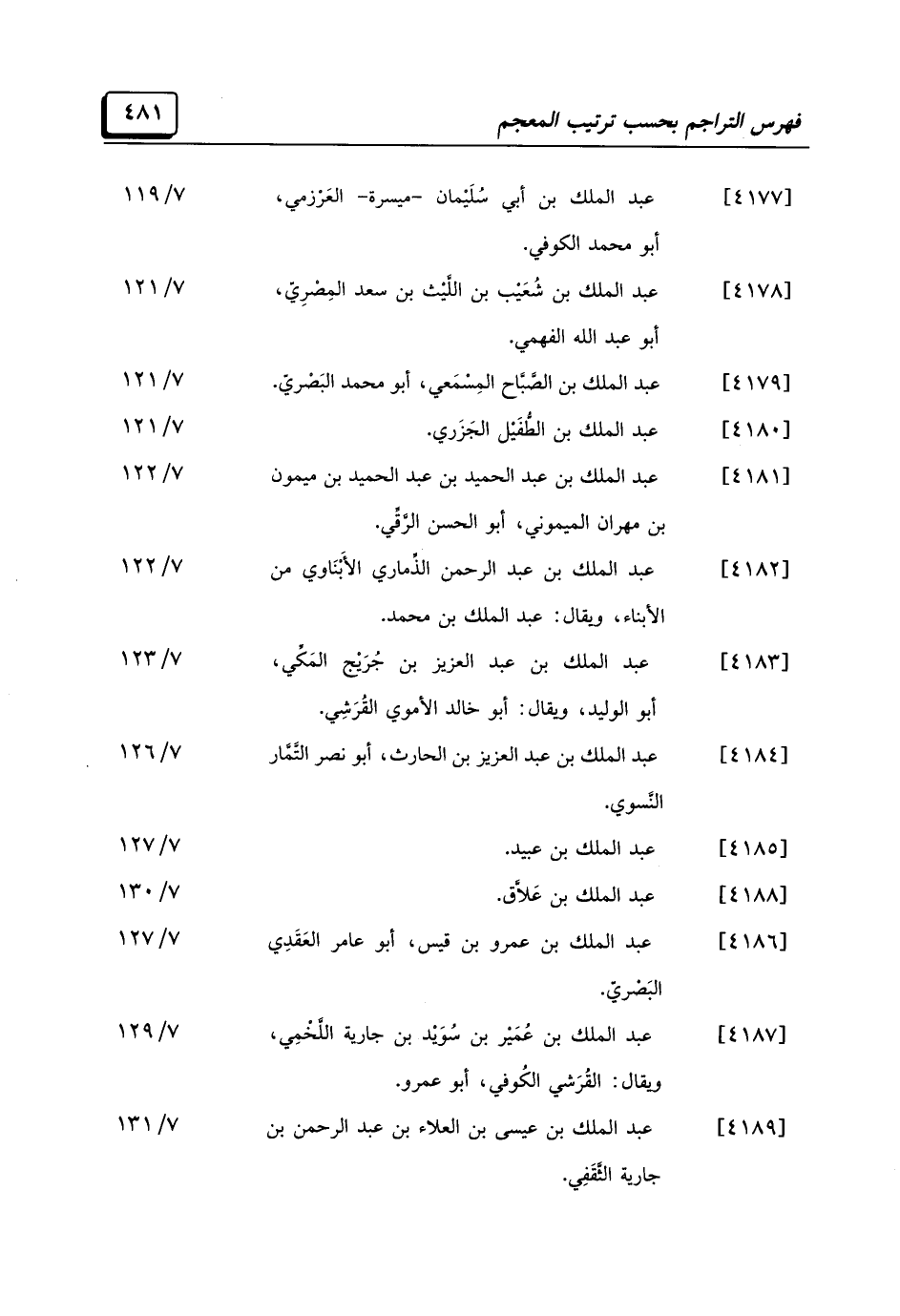 فهرس التراجم بحسب ترتيب المعجم ٤٨١

[٤١٧٧] عبد الملك بن أبي سُلَيْمان -ميسرة- العَرْزمي، أبو محمد الكوفي. ٧/ ١١٩

[٤١٧٨] عبد الملك بن شُعَيْب بن اللَّيْث بن سعد المِصْرِيّ، أبو عبد الله الفهمي. ٧/ ١٢١

[٤١٧٩] عبد الملك بن الصَّبَّاح المِسْمَعي، أبو محمد البَصْريّ. ٧/ ١٢١

[٤١٨٠] عبد الملك بن الطُّفَيْل الجَزَري. ٧/ ١٢١

[٤١٨١] عبد الملك بن عبد الحميد بن عبد الحميد بن ميمون بن مهران الميموني، أبو الحسن الرَّقِّي. ٧/ ١٢٢

[٤١٨٢] عبد الملك بن عبد الرحمن الذِّماري الأَبْنَاوي من الأبناء، ويقال: عبد الملك بن محمد. ٧/ ١٢٢

[٤١٨٣] عبد الملك بن عبد العزيز بن جُرَيْج المَكِّي، أبو الوليد، ويقال: أبو خالد الأموي القُرَشِي. ٧/ ١٢٣

[٤١٨٤] عبد الملك بن عبد العزيز بن الحارث، أبو نصر التَّمَّار النَّسوي. ٧/ ١٢٦

[٤١٨٥] عبد الملك بن عبيد. ٧/ ١٢٧

[٤١٨٨] عبد الملك بن عَلاَّق. ٧/ ١٣٠

[٤١٨٦] عبد الملك بن عمرو بن قيس، أبو عامر العَقَدِي البَصْريّ. ٧/ ١٢٧

[٤١٨٧] عبد الملك بن عُمَيْر بن سُوَيْد بن جارية اللَّخْمِي، ويقال: القُرَشي الكُوفي، أبو عمرو. ٧/ ١٢٩

[٤١٨٩] عبد الملك بن عيسى بن العلاء بن عبد الرحمن بن جارية الثَّقَفِي. ٧/ ١٣١